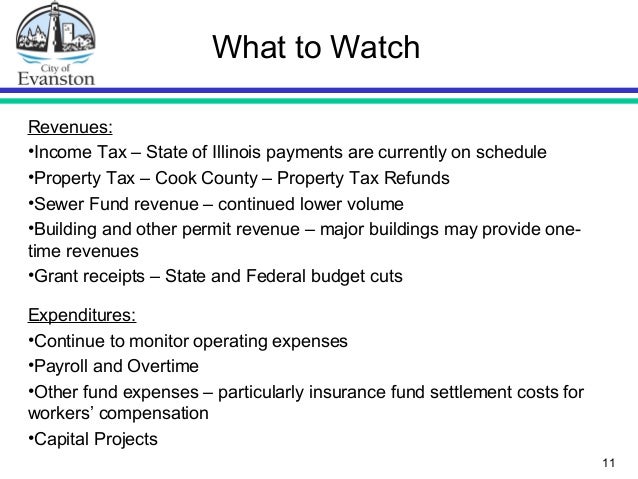 City of Evanston

What to Watch

Revenues:
•Income Tax – State of Illinois payments are currently on schedule
•Property Tax – Cook County – Property Tax Refunds
•Sewer Fund revenue – continued lower volume
•Building and other permit revenue – major buildings may provide one-time revenues
•Grant receipts – State and Federal budget cuts

Expenditures:
•Continue to monitor operating expenses
•Payroll and Overtime
•Other fund expenses – particularly insurance fund settlement costs for workers' compensation
•Capital Projects

11